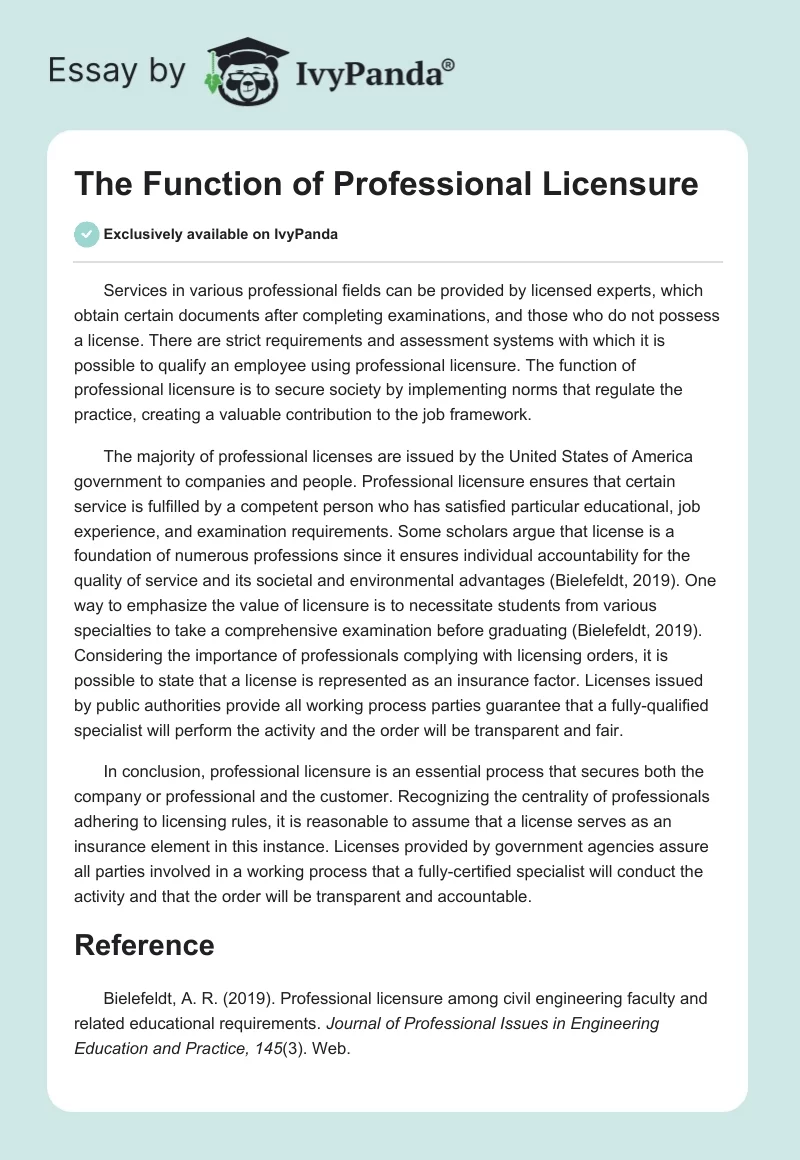 Essay by IvyPanda®

The Function of Professional Licensure

Exclusively available on IvyPanda

Services in various professional fields can be provided by licensed experts, which obtain certain documents after completing examinations, and those who do not possess a license. There are strict requirements and assessment systems with which it is possible to qualify an employee using professional licensure. The function of professional licensure is to secure society by implementing norms that regulate the practice, creating a valuable contribution to the job framework.

The majority of professional licenses are issued by the United States of America government to companies and people. Professional licensure ensures that certain service is fulfilled by a competent person who has satisfied particular educational, job experience, and examination requirements. Some scholars argue that license is a foundation of numerous professions since it ensures individual accountability for the quality of service and its societal and environmental advantages (Bielefeldt, 2019). One way to emphasize the value of licensure is to necessitate students from various specialties to take a comprehensive examination before graduating (Bielefeldt, 2019). Considering the importance of professionals complying with licensing orders, it is possible to state that a license is represented as an insurance factor. Licenses issued by public authorities provide all working process parties guarantee that a fully-qualified specialist will perform the activity and the order will be transparent and fair.

In conclusion, professional licensure is an essential process that secures both the company or professional and the customer. Recognizing the centrality of professionals adhering to licensing rules, it is reasonable to assume that a license serves as an insurance element in this instance. Licenses provided by government agencies assure all parties involved in a working process that a fully-certified specialist will conduct the activity and that the order will be transparent and accountable.

Reference

Bielefeldt, A. R. (2019). Professional licensure among civil engineering faculty and related educational requirements. Journal of Professional Issues in Engineering Education and Practice, 145(3). Web.